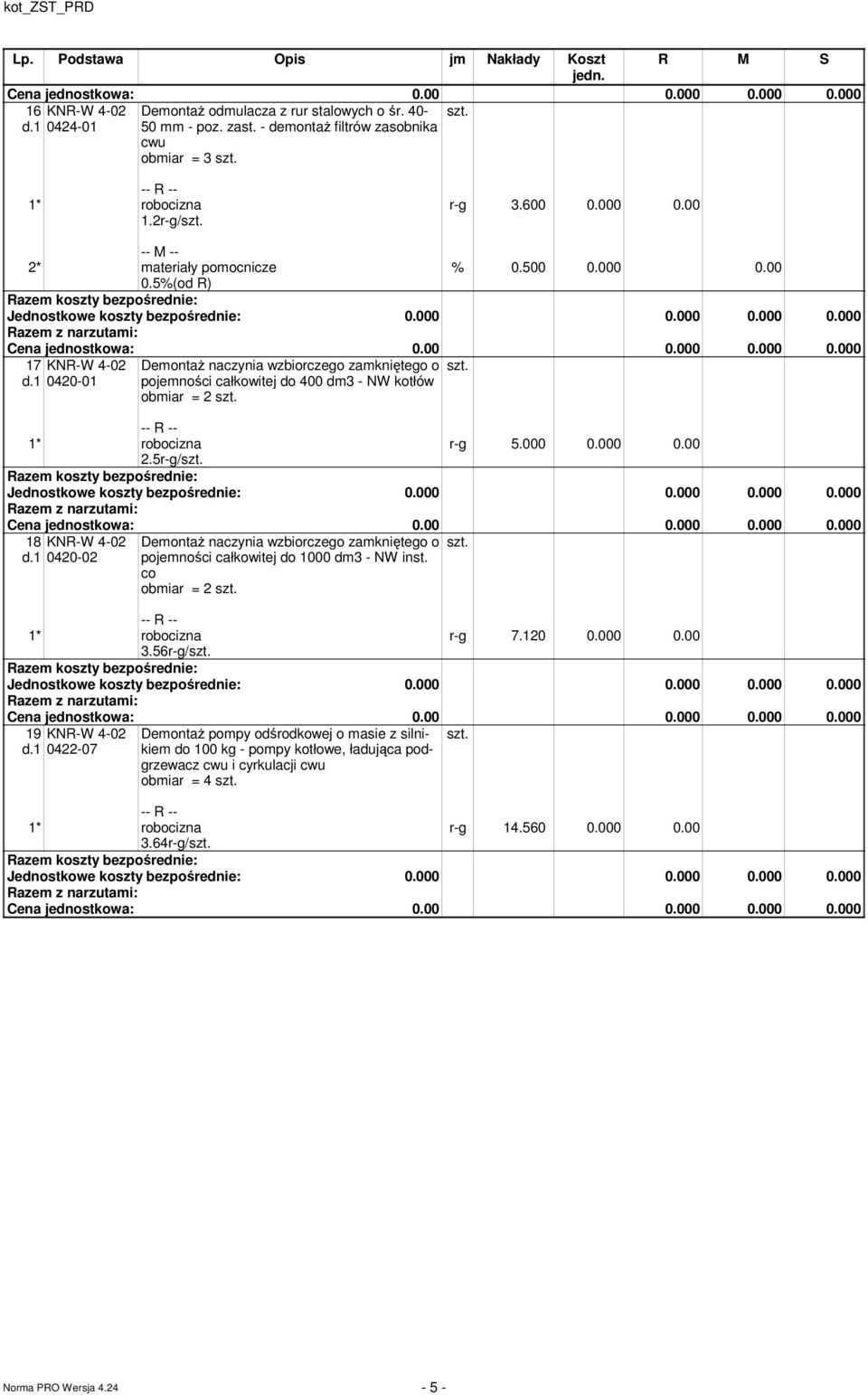 kot_ZST_PRD

| Lp. | Podstawa | Opis | jm | Nakłady | Koszt jedn. | R | M | S |
|---|---|---|---|---|---|---|---|---|
| Cena jednostkowa: | | | | | 0.00 | 0.000 | 0.000 | 0.000 |
| 16 d.1 | KNR-W 4-02 0424-01 | Demontaż odmulacza z rur stalowych o śr. 40-50 mm - poz. zast. - demontaż filtrów zasobnika cwu obmiar = 3 szt. | szt. | | | | | |
| 1* | | -- R -- robocizna 1.2r-g/szt. | r-g | 3.600 | 0.000 | 0.00 | | |
| 2* | | -- M -- materiały pomocnicze 0.5%(od R) | % | 0.500 | 0.000 | | 0.00 | |
| Razem koszty bezpośrednie: | | | | | | | | |
| Jednostkowe koszty bezpośrednie: | | | | | 0.000 | 0.000 | 0.000 | 0.000 |
| Razem z narzutami: | | | | | | | | |
| Cena jednostkowa: | | | | | 0.00 | 0.000 | 0.000 | 0.000 |
| 17 d.1 | KNR-W 4-02 0420-01 | Demontaż naczynia wzbiorczego zamkniętego o pojemności całkowitej do 400 dm3 - NW kotłów obmiar = 2 szt. | szt. | | | | | |
| 1* | | -- R -- robocizna 2.5r-g/szt. | r-g | 5.000 | 0.000 | 0.00 | | |
| Razem koszty bezpośrednie: | | | | | | | | |
| Jednostkowe koszty bezpośrednie: | | | | | 0.000 | 0.000 | 0.000 | 0.000 |
| Razem z narzutami: | | | | | | | | |
| Cena jednostkowa: | | | | | 0.00 | 0.000 | 0.000 | 0.000 |
| 18 d.1 | KNR-W 4-02 0420-02 | Demontaż naczynia wzbiorczego zamkniętego o pojemności całkowitej do 1000 dm3 - NW inst. co obmiar = 2 szt. | szt. | | | | | |
| 1* | | -- R -- robocizna 3.56r-g/szt. | r-g | 7.120 | 0.000 | 0.00 | | |
| Razem koszty bezpośrednie: | | | | | | | | |
| Jednostkowe koszty bezpośrednie: | | | | | 0.000 | 0.000 | 0.000 | 0.000 |
| Razem z narzutami: | | | | | | | | |
| Cena jednostkowa: | | | | | 0.00 | 0.000 | 0.000 | 0.000 |
| 19 d.1 | KNR-W 4-02 0422-07 | Demontaż pompy odśrodkowej o masie z silnikiem do 100 kg - pompy kotłowe, ładująca podgrzewacz cwu i cyrkulacji cwu obmiar = 4 szt. | szt. | | | | | |
| 1* | | -- R -- robocizna 3.64r-g/szt. | r-g | 14.560 | 0.000 | 0.00 | | |
| Razem koszty bezpośrednie: | | | | | | | | |
| Jednostkowe koszty bezpośrednie: | | | | | 0.000 | 0.000 | 0.000 | 0.000 |
| Razem z narzutami: | | | | | | | | |
| Cena jednostkowa: | | | | | 0.00 | 0.000 | 0.000 | 0.000 |

Norma PRO Wersja 4.24 - 5 -